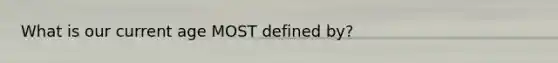 What is our current age MOST defined by?